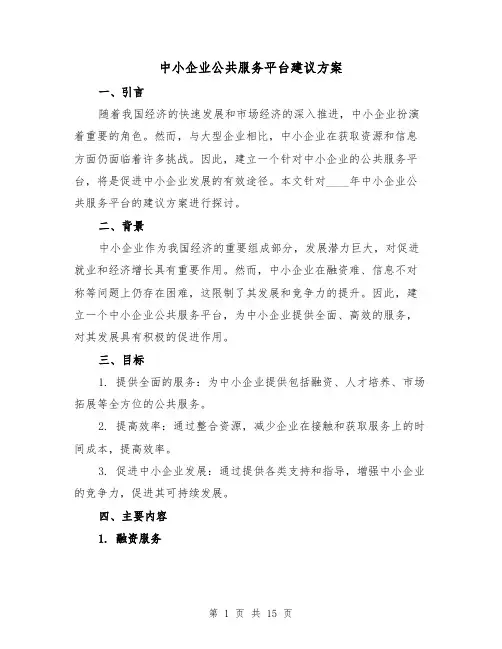 中小企业公共服务平台建议方案

一、引言

随着我国经济的快速发展和市场经济的深入推进，中小企业扮演着重要的角色。然而，与大型企业相比，中小企业在获取资源和信息方面仍面临着许多挑战。因此，建立一个针对中小企业的公共服务平台，将是促进中小企业发展的有效途径。本文针对____年中小企业公共服务平台的建议方案进行探讨。

二、背景

中小企业作为我国经济的重要组成部分，发展潜力巨大，对促进就业和经济增长具有重要作用。然而，中小企业在融资难、信息不对称等问题上仍存在困难，这限制了其发展和竞争力的提升。因此，建立一个中小企业公共服务平台，为中小企业提供全面、高效的服务，对其发展具有积极的促进作用。

三、目标

1. 提供全面的服务：为中小企业提供包括融资、人才培养、市场拓展等全方位的公共服务。

2. 提高效率：通过整合资源，减少企业在接触和获取服务上的时间成本，提高效率。

3. 促进中小企业发展：通过提供各类支持和指导，增强中小企业的竞争力，促进其可持续发展。

四、主要内容

1. 融资服务

第 1 页 共 15 页